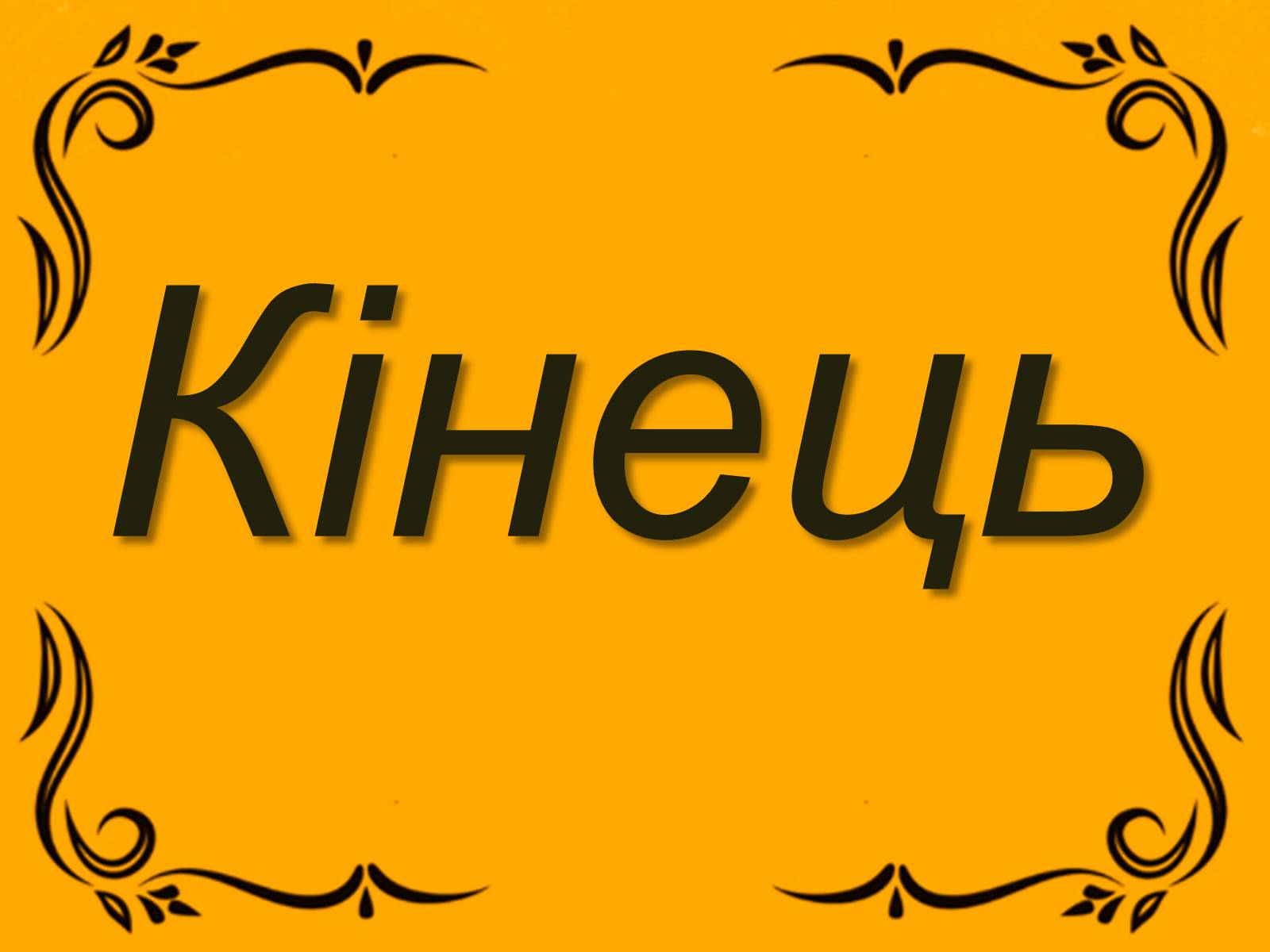 Кінець